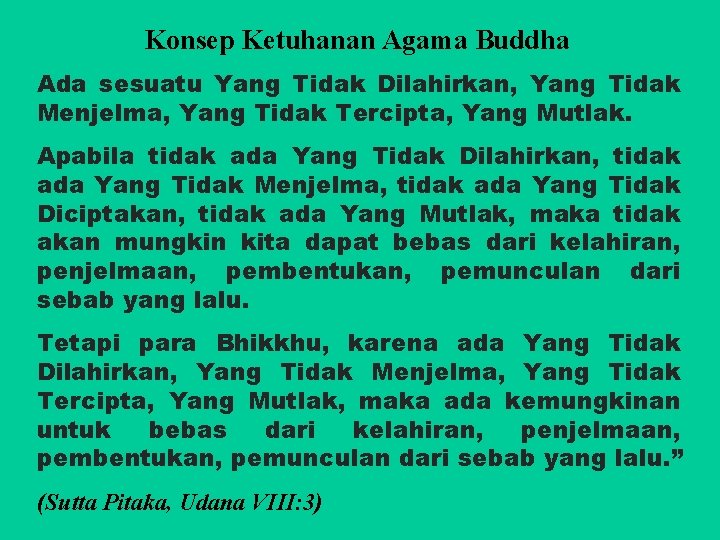 Konsep Ketuhanan Agama Buddha

Ada sesuatu Yang Tidak Dilahirkan, Yang Tidak Menjelma, Yang Tidak Tercipta, Yang Mutlak.

Apabila tidak ada Yang Tidak Dilahirkan, tidak ada Yang Tidak Menjelma, tidak ada Yang Tidak Diciptakan, tidak ada Yang Mutlak, maka tidak akan mungkin kita dapat bebas dari kelahiran, penjelmaan, pembentukan, pemunculan dari sebab yang lalu.

Tetapi para Bhikkhu, karena ada Yang Tidak Dilahirkan, Yang Tidak Menjelma, Yang Tidak Tercipta, Yang Mutlak, maka ada kemungkinan untuk bebas dari kelahiran, penjelmaan, pembentukan, pemunculan dari sebab yang lalu.”

(Sutta Pitaka, Udana VIII:3)